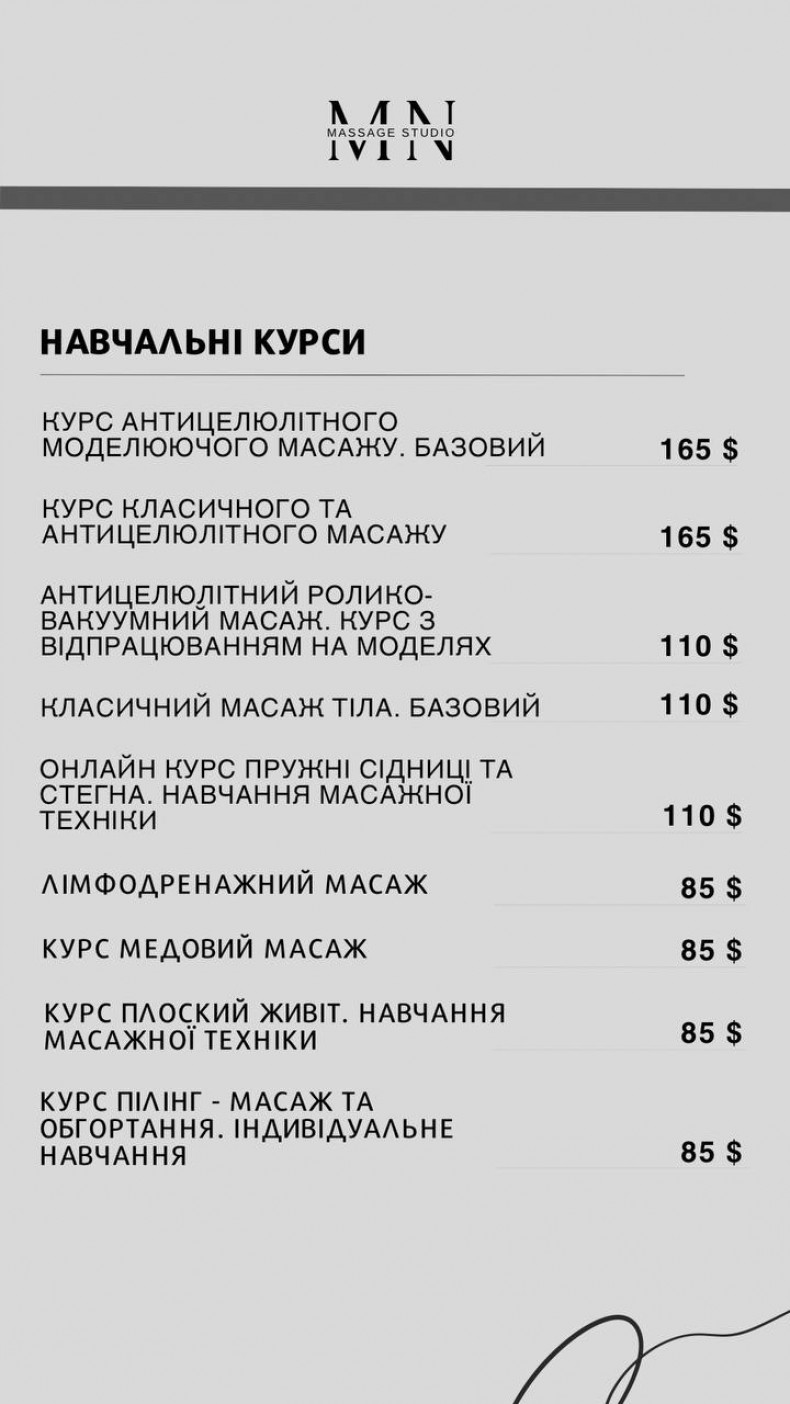 MN
MASSAGE STUDIO

НАВЧАЛЬНІ КУРСИ

КУРС АНТИЦЕЛЮЛІТНОГО МОДЕЛЮЮЧОГО МАСАЖУ. БАЗОВИЙ 165 $

КУРС КЛАСИЧНОГО ТА АНТИЦЕЛЮЛІТНОГО МАСАЖУ 165 $

АНТИЦЕЛЮЛІТНИЙ РОЛИКО-ВАКУУМНИЙ МАСАЖ. КУРС З ВІДПРАЦЮВАННЯМ НА МОДЕЛЯХ 110 $

КЛАСИЧНИЙ МАСАЖ ТІЛА. БАЗОВИЙ 110 $

ОНЛАЙН КУРС ПРУЖНІ СІДНИЦІ ТА СТЕГНА. НАВЧАННЯ МАСАЖНОЇ ТЕХНІКИ 110 $

ЛІМФОДРЕНАЖНИЙ МАСАЖ 85 $

КУРС МЕДОВИЙ МАСАЖ 85 $

КУРС ПЛОСКИЙ ЖИВІТ. НАВЧАННЯ МАСАЖНОЇ ТЕХНІКИ 85 $

КУРС ПІЛІНГ - МАСАЖ ТА ОБГОРТАННЯ. ІНДИВІДУАЛЬНЕ НАВЧАННЯ 85 $